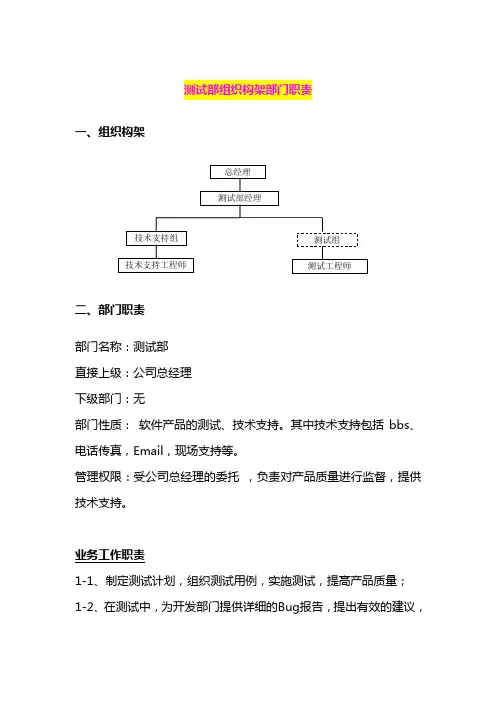 测试部组织构架部门职责

一、组织构架

总经理

测试部经理

技术支持组

技术支持工程师

测试组

测试工程师

二、部门职责

部门名称：测试部

直接上级：公司总经理

下级部门：无

部门性质： 软件产品的测试、技术支持。其中技术支持包括 bbs、电话传真，Email，现场支持等。

管理权限：受公司总经理的委托 ，负责对产品质量进行监督，提供技术支持。

业务工作职责

1-1、制定测试计划，组织测试用例，实施测试，提高产品质量；

1-2、在测试中，为开发部门提供详细的Bug报告，提出有效的建议，